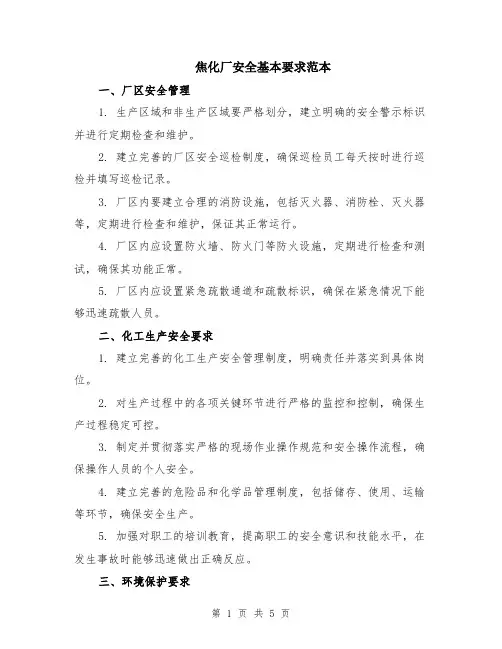 焦化厂安全基本要求范本

一、厂区安全管理

1. 生产区域和非生产区域要严格划分，建立明确的安全警示标识并进行定期检查和维护。

2. 建立完善的厂区安全巡检制度，确保巡检员工每天按时进行巡检并填写巡检记录。

3. 厂区内要建立合理的消防设施，包括灭火器、消防栓、灭火器等，定期进行检查和维护，保证其正常运行。

4. 厂区内应设置防火墙、防火门等防火设施，定期进行检查和测试，确保其功能正常。

5. 厂区内应设置紧急疏散通道和疏散标识，确保在紧急情况下能够迅速疏散人员。

二、化工生产安全要求

1. 建立完善的化工生产安全管理制度，明确责任并落实到具体岗位。

2. 对生产过程中的各项关键环节进行严格的监控和控制，确保生产过程稳定可控。

3. 制定并贯彻落实严格的现场作业操作规范和安全操作流程，确保操作人员的个人安全。

4. 建立完善的危险品和化学品管理制度，包括储存、使用、运输等环节，确保安全生产。

5. 加强对职工的培训教育，提高职工的安全意识和技能水平，在发生事故时能够迅速做出正确反应。

三、环境保护要求

第 1 页 共 5 页